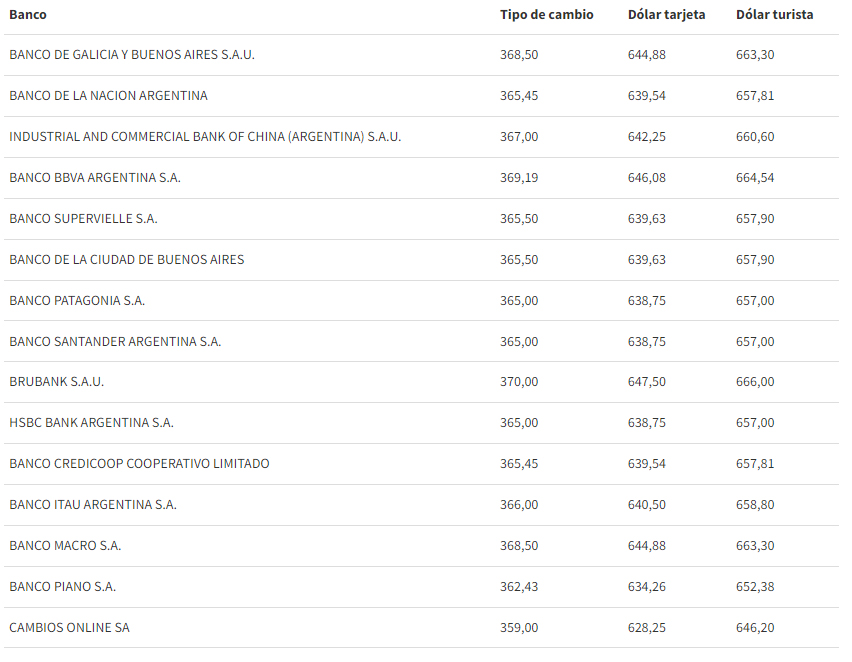 | Banco | Tipo de cambio | Dólar tarjeta | Dólar turista |
|---|---|---|---|
| BANCO DE GALICIA Y BUENOS AIRES S.A.U. | 368,50 | 644,88 | 663,30 |
| BANCO DE LA NACION ARGENTINA | 365,45 | 639,54 | 657,81 |
| INDUSTRIAL AND COMMERCIAL BANK OF CHINA (ARGENTINA) S.A.U. | 367,00 | 642,25 | 660,60 |
| BANCO BBVA ARGENTINA S.A. | 369,19 | 646,08 | 664,54 |
| BANCO SUPERVIELLE S.A. | 365,50 | 639,63 | 657,90 |
| BANCO DE LA CIUDAD DE BUENOS AIRES | 365,50 | 639,63 | 657,90 |
| BANCO PATAGONIA S.A. | 365,00 | 638,75 | 657,00 |
| BANCO SANTANDER ARGENTINA S.A. | 365,00 | 638,75 | 657,00 |
| BRUBANK S.A.U. | 370,00 | 647,50 | 666,00 |
| HSBC BANK ARGENTINA S.A. | 365,00 | 638,75 | 657,00 |
| BANCO CREDICOOP COOPERATIVO LIMITADO | 365,45 | 639,54 | 657,81 |
| BANCO ITAU ARGENTINA S.A. | 366,00 | 640,50 | 658,80 |
| BANCO MACRO S.A. | 368,50 | 644,88 | 663,30 |
| BANCO PIANO S.A. | 362,43 | 634,26 | 652,38 |
| CAMBIOS ONLINE SA | 359,00 | 628,25 | 646,20 |